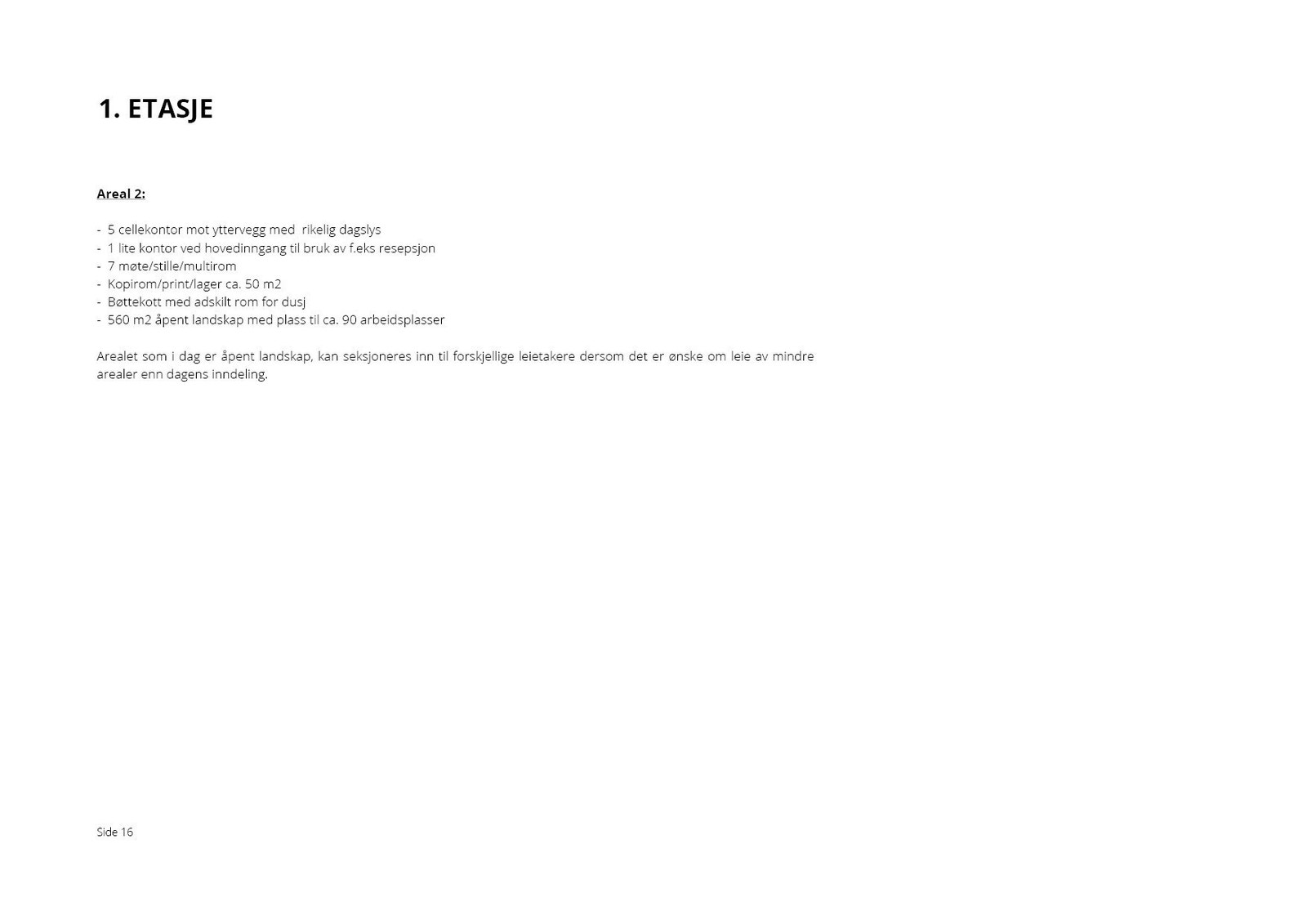 1. ETASJE

Areal 2:

- 5 cellekontor mot yttervegg med rikelig dagslys
- 1 lite kontor ved hovedinngang til bruk av f.eks resepsjon
- 7 møte/stille/multirom
- Kopirom/print/lager ca. 50 m2
- Bøttekott med adskilt rom for dusj
- 560 m2 åpent landskap med plass til ca. 90 arbeidsplasser

Arealet som i dag er åpent landskap, kan seksjoneres inn til forskjellige leietakere dersom det er ønske om leie av mindre arealer enn dagens inndeling.

Side 16